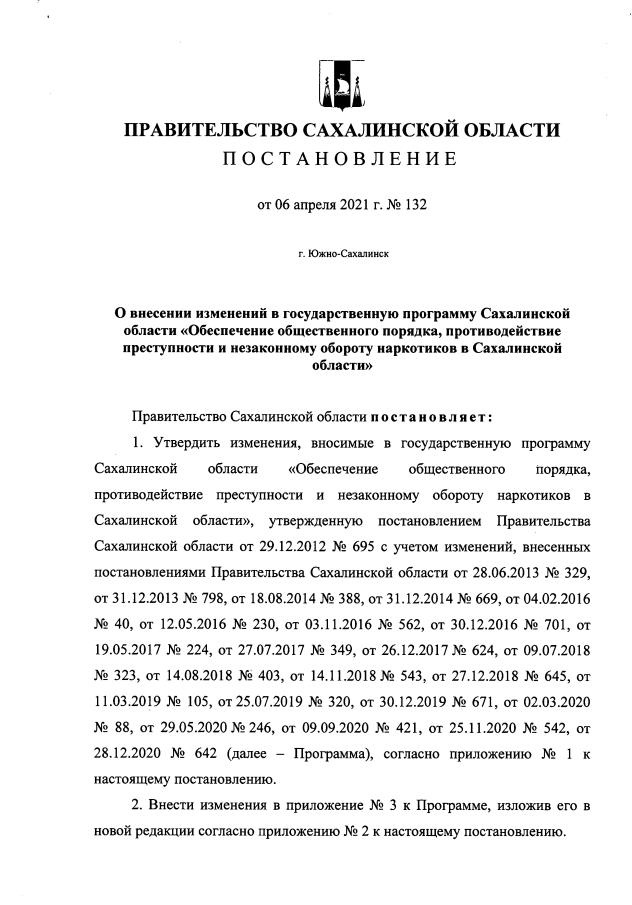 ПРАВИТЕЛЬСТВО САХАЛИНСКОЙ ОБЛАСТИ
ПОСТАНОВЛЕНИЕ

от 06 апреля 2021 г. № 132

г. Южно-Сахалинск

О внесении изменений в государственную программу Сахалинской области «Обеспечение общественного порядка, противодействие преступности и незаконному обороту наркотиков в Сахалинской области»

Правительство Сахалинской области постановляет:

1. Утвердить изменения, вносимые в государственную программу Сахалинской области «Обеспечение общественного порядка, противодействие преступности и незаконному обороту наркотиков в Сахалинской области», утвержденную постановлением Правительства Сахалинской области от 29.12.2012 № 695 с учетом изменений, внесенных постановлениями Правительства Сахалинской области от 28.06.2013 № 329, от 31.12.2013 № 798, от 18.08.2014 № 388, от 31.12.2014 № 669, от 04.02.2016 № 40, от 12.05.2016 № 230, от 03.11.2016 № 562, от 30.12.2016 № 701, от 19.05.2017 № 224, от 27.07.2017 № 349, от 26.12.2017 № 624, от 09.07.2018 № 323, от 14.08.2018 № 403, от 14.11.2018 № 543, от 27.12.2018 № 645, от 11.03.2019 № 105, от 25.07.2019 № 320, от 30.12.2019 № 671, от 02.03.2020 № 88, от 29.05.2020 № 246, от 09.09.2020 № 421, от 25.11.2020 № 542, от 28.12.2020 № 642 (далее – Программа), согласно приложению № 1 к настоящему постановлению.

2. Внести изменения в приложение № 3 к Программе, изложив его в новой редакции согласно приложению № 2 к настоящему постановлению.